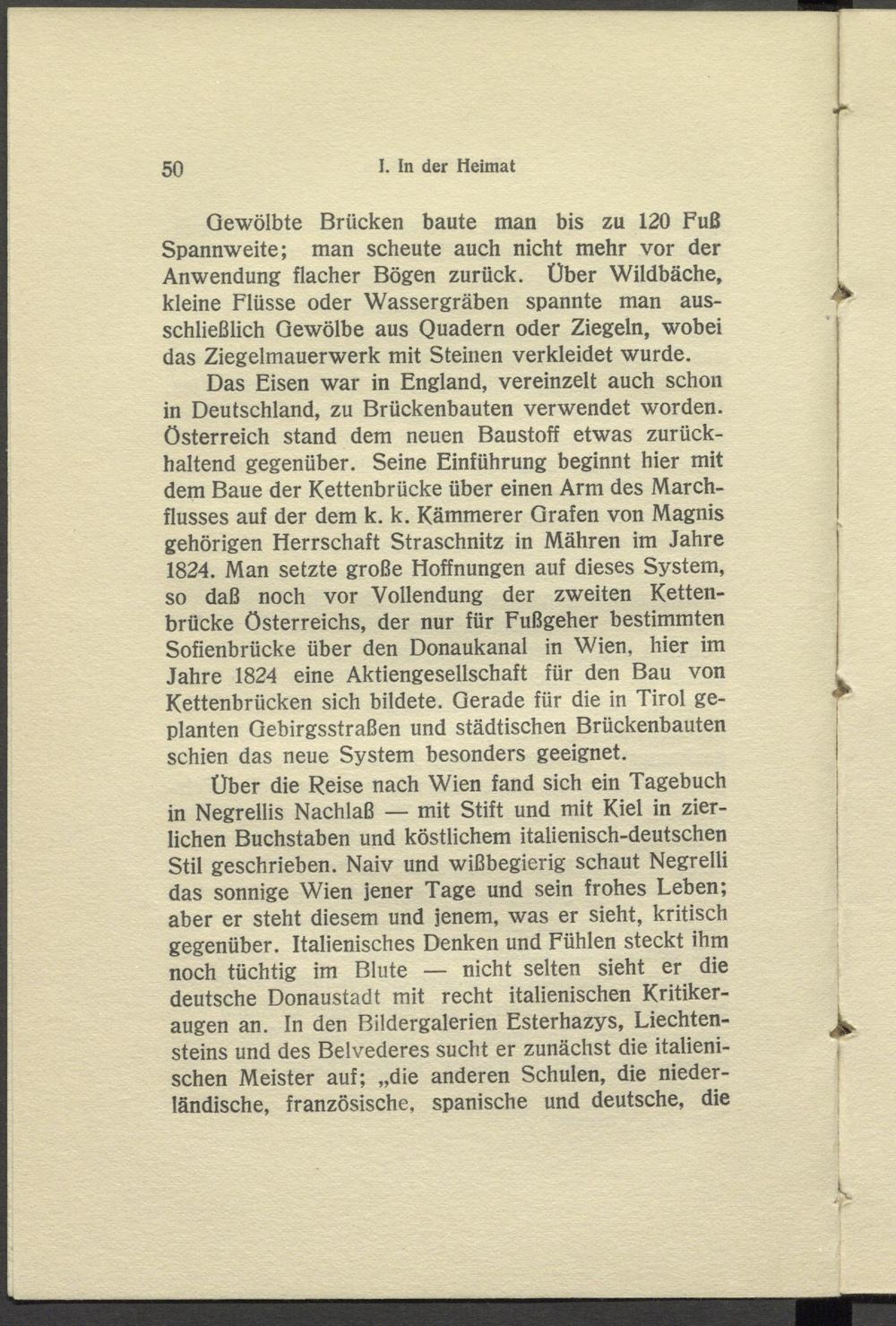 50 I. In der Heimat

Gewölbte Brücken baute man bis zu 120 Fuß Spannweite; man scheute auch nicht mehr vor der Anwendung flacher Bögen zurück. Über Wildbäche, kleine Flüsse oder Wassergräben spannte man ausschließlich Gewölbe aus Quadern oder Ziegeln, wobei das Ziegelmauerwerk mit Steinen verkleidet wurde.

Das Eisen war in England, vereinzelt auch schon in Deutschland, zu Brückenbauten verwendet worden. Österreich stand dem neuen Baustoff etwas zurückhaltend gegenüber. Seine Einführung beginnt hier mit dem Baue der Kettenbrücke über einen Arm des Marchflusses auf der dem k. k. Kämmerer Grafen von Magnis gehörigen Herrschaft Straschnitz in Mähren im Jahre 1824. Man setzte große Hoffnungen auf dieses System, so daß noch vor Vollendung der zweiten Kettenbrücke Österreichs, der nur für Fußgeher bestimmten Sofienbrücke über den Donaukanal in Wien, hier im Jahre 1824 eine Aktiengesellschaft für den Bau von Kettenbrücken sich bildete. Gerade für die in Tirol geplanten Gebirgsstraßen und städtischen Brückenbauten schien das neue System besonders geeignet.

Über die Reise nach Wien fand sich ein Tagebuch in Negrellis Nachlaß — mit Stift und mit Kiel in zierlichen Buchstaben und köstlichem italienisch-deutschen Stil geschrieben. Naiv und wißbegierig schaut Negrelli das sonnige Wien jener Tage und sein frohes Leben; aber er steht diesem und jenem, was er sieht, kritisch gegenüber. Italienisches Denken und Fühlen steckt ihm noch tüchtig im Blute — nicht selten sieht er die deutsche Donaustadt mit recht italienischen Kritikeraugen an. In den Bildergalerien Esterhazys, Liechtensteins und des Belvederes sucht er zunächst die italienischen Meister auf; „die anderen Schulen, die niederländische, französische, spanische und deutsche, die